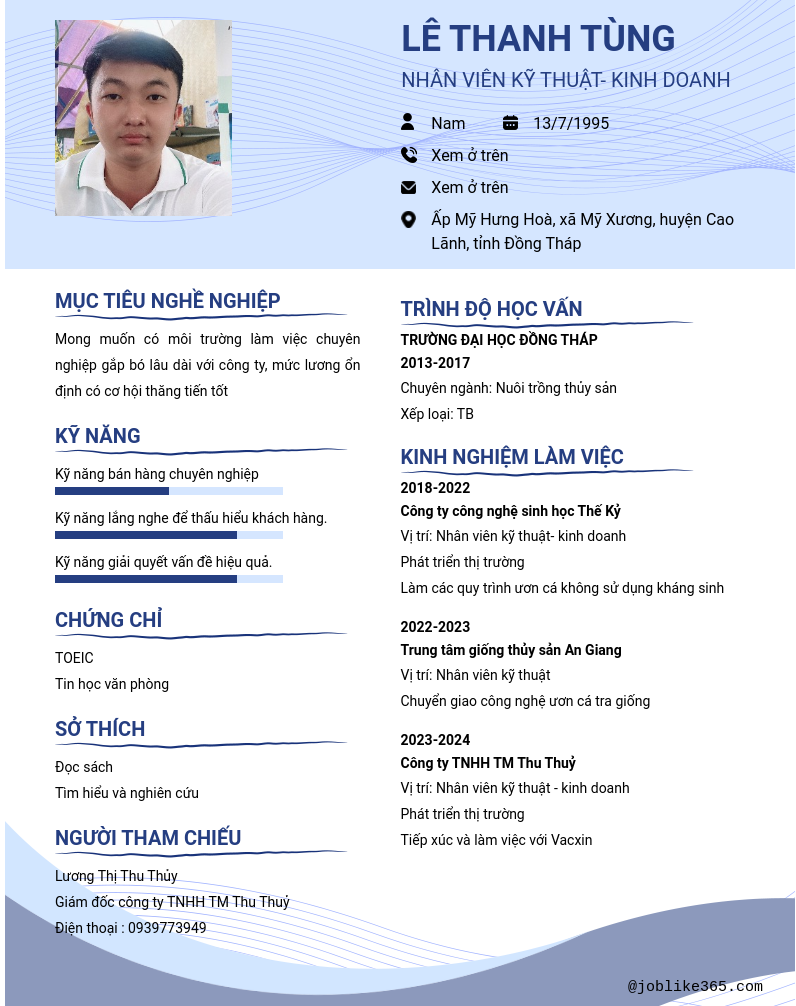 LÊ THANH TÙNG
NHÂN VIÊN KỸ THUẬT- KINH DOANH

Nam 13/7/1995
Xem ở trên
Xem ở trên
Ấp Mỹ Hưng Hoà, xã Mỹ Xương, huyện Cao Lãnh, tỉnh Đồng Tháp

MỤC TIÊU NGHỀ NGHIỆP
Mong muốn có môi trường làm việc chuyên nghiệp gắp bó lâu dài với công ty, mức lương ổn định có cơ hội thăng tiến tốt

KỸ NĂNG
Kỹ năng bán hàng chuyên nghiệp
Kỹ năng lắng nghe để thấu hiểu khách hàng.
Kỹ năng giải quyết vấn đề hiệu quả.

CHỨNG CHỈ
TOEIC
Tin học văn phòng

SỞ THÍCH
Đọc sách
Tìm hiểu và nghiên cứu

NGƯỜI THAM CHIẾU
Lương Thị Thu Thủy
Giám đốc công ty TNHH TM Thu Thuỷ
Điện thoại : 0939773949

TRÌNH ĐỘ HỌC VẤN
TRƯỜNG ĐẠI HỌC ĐỒNG THÁP
2013-2017
Chuyên ngành: Nuôi trồng thủy sản
Xếp loại: TB

KINH NGHIỆM LÀM VIỆC
2018-2022
Công ty công nghệ sinh học Thế Kỷ
Vị trí: Nhân viên kỹ thuật- kinh doanh
Phát triển thị trường
Làm các quy trình ươn cá không sử dụng kháng sinh

2022-2023
Trung tâm giống thủy sản An Giang
Vị trí: Nhân viên kỹ thuật
Chuyển giao công nghệ ươn cá tra giống

2023-2024
Công ty TNHH TM Thu Thuỷ
Vị trí: Nhân viên kỹ thuật - kinh doanh
Phát triển thị trường
Tiếp xúc và làm việc với Vacxin

@joblike365.com